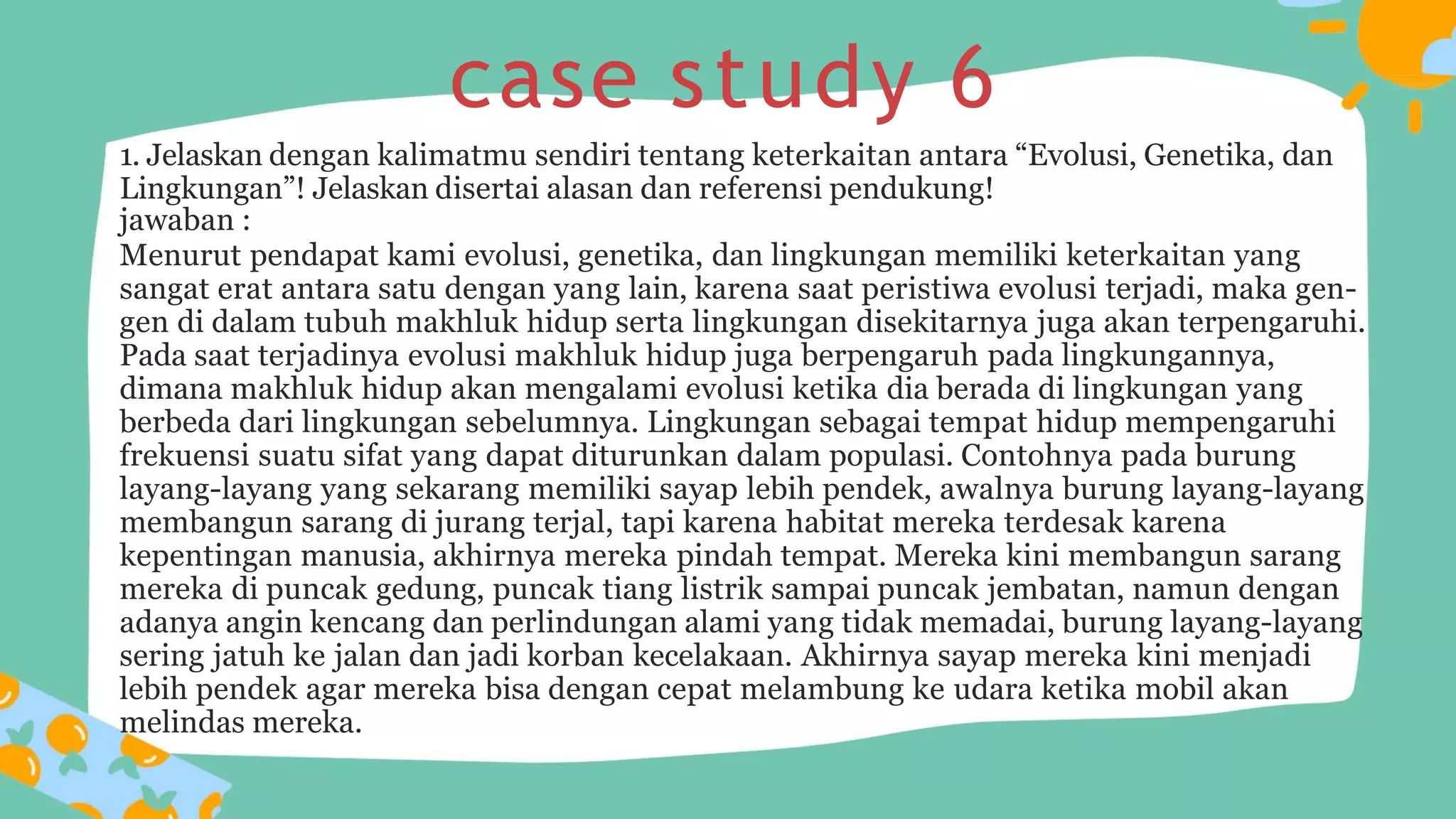 case study 6

1. Jelaskan dengan kalimatmu sendiri tentang keterkaitan antara “Evolusi, Genetika, dan Lingkungan”! Jelaskan disertai alasan dan referensi pendukung!
jawaban :
Menurut pendapat kami evolusi, genetika, dan lingkungan memiliki keterkaitan yang sangat erat antara satu dengan yang lain, karena saat peristiwa evolusi terjadi, maka gen-gen di dalam tubuh makhluk hidup serta lingkungan disekitarnya juga akan terpengaruhi. Pada saat terjadinya evolusi makhluk hidup juga berpengaruh pada lingkungannya, dimana makhluk hidup akan mengalami evolusi ketika dia berada di lingkungan yang berbeda dari lingkungan sebelumnya. Lingkungan sebagai tempat hidup mempengaruhi frekuensi suatu sifat yang dapat diturunkan dalam populasi. Contohnya pada burung layang-layang yang sekarang memiliki sayap lebih pendek, awalnya burung layang-layang membangun sarang di jurang terjal, tapi karena habitat mereka terdesak karena kepentingan manusia, akhirnya mereka pindah tempat. Mereka kini membangun sarang mereka di puncak gedung, puncak tiang listrik sampai puncak jembatan, namun dengan adanya angin kencang dan perlindungan alami yang tidak memadai, burung layang-layang sering jatuh ke jalan dan jadi korban kecelakaan. Akhirnya sayap mereka kini menjadi lebih pendek agar mereka bisa dengan cepat melambung ke udara ketika mobil akan melindas mereka.